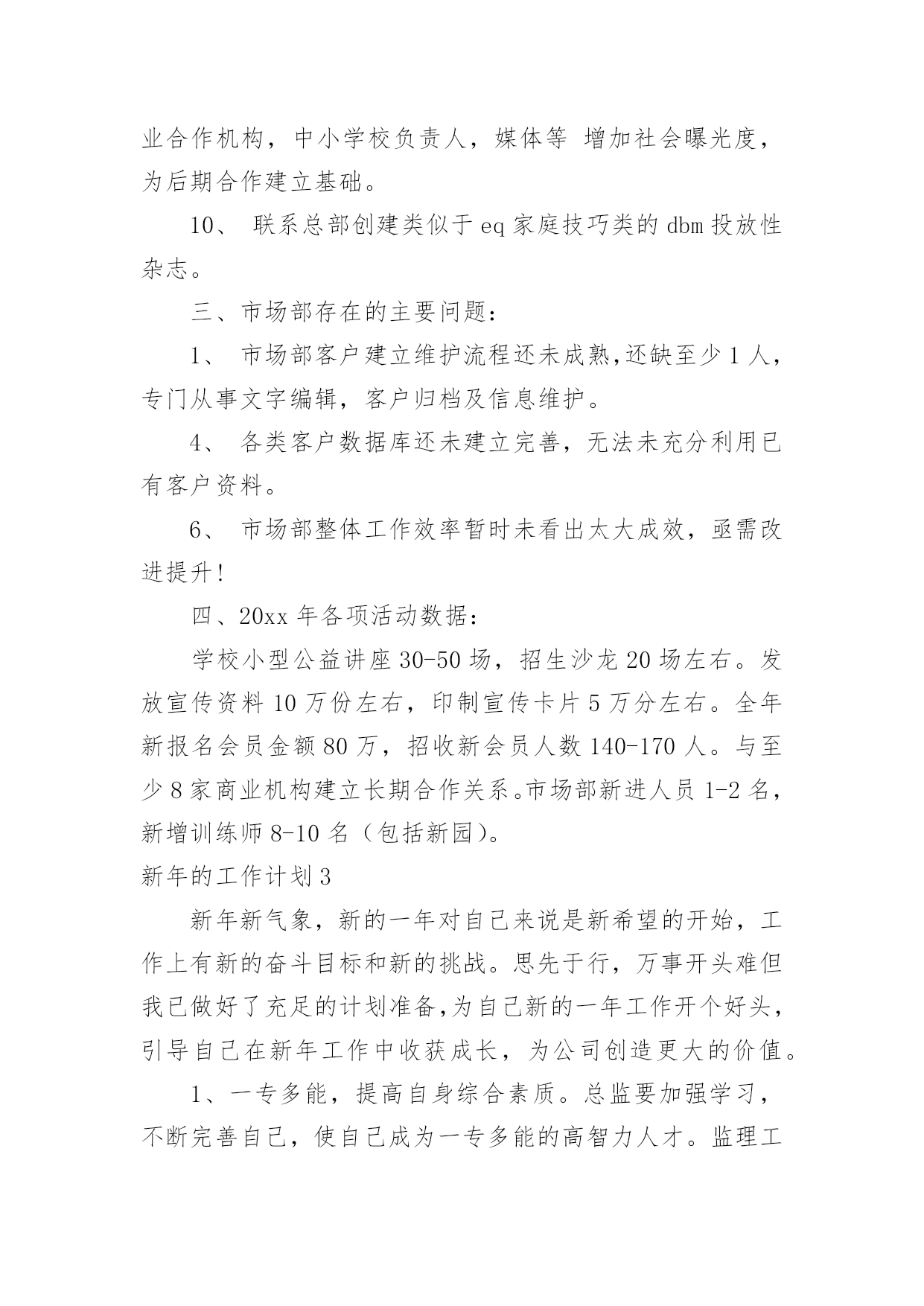 业合作机构，中小学校负责人，媒体等 增加社会曝光度，为后期合作建立基础。

10、 联系总部创建类似于eq家庭技巧类的dbm投放性杂志。

三、市场部存在的主要问题：

1、 市场部客户建立维护流程还未成熟,还缺至少1人，专门从事文字编辑，客户归档及信息维护。

4、 各类客户数据库还未建立完善，无法未充分利用已有客户资料。

6、 市场部整体工作效率暂时未看出太大成效，亟需改进提升!

四、20xx年各项活动数据：

学校小型公益讲座30-50场，招生沙龙20场左右。发放宣传资料10万份左右，印制宣传卡片5万分左右。全年新报名会员金额80万，招收新会员人数140-170人。与至少8家商业机构建立长期合作关系。市场部新进人员1-2名，新增训练师8-10名（包括新园)。

新年的工作计划3

新年新气象，新的一年对自己来说是新希望的开始，工作上有新的奋斗目标和新的挑战。思先于行，万事开头难但我已做好了充足的计划准备,为自己新的一年工作开个好头，引导自己在新年工作中收获成长，为公司创造更大的价值。

1、一专多能，提高自身综合素质。总监要加强学习，不断完善自己，使自己成为一专多能的高智力人才。监理工